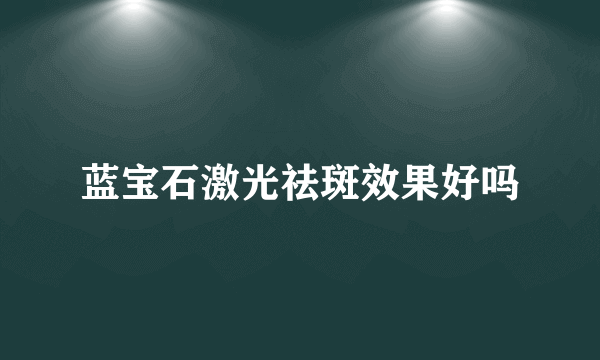 蓝宝石激光祛斑效果好吗